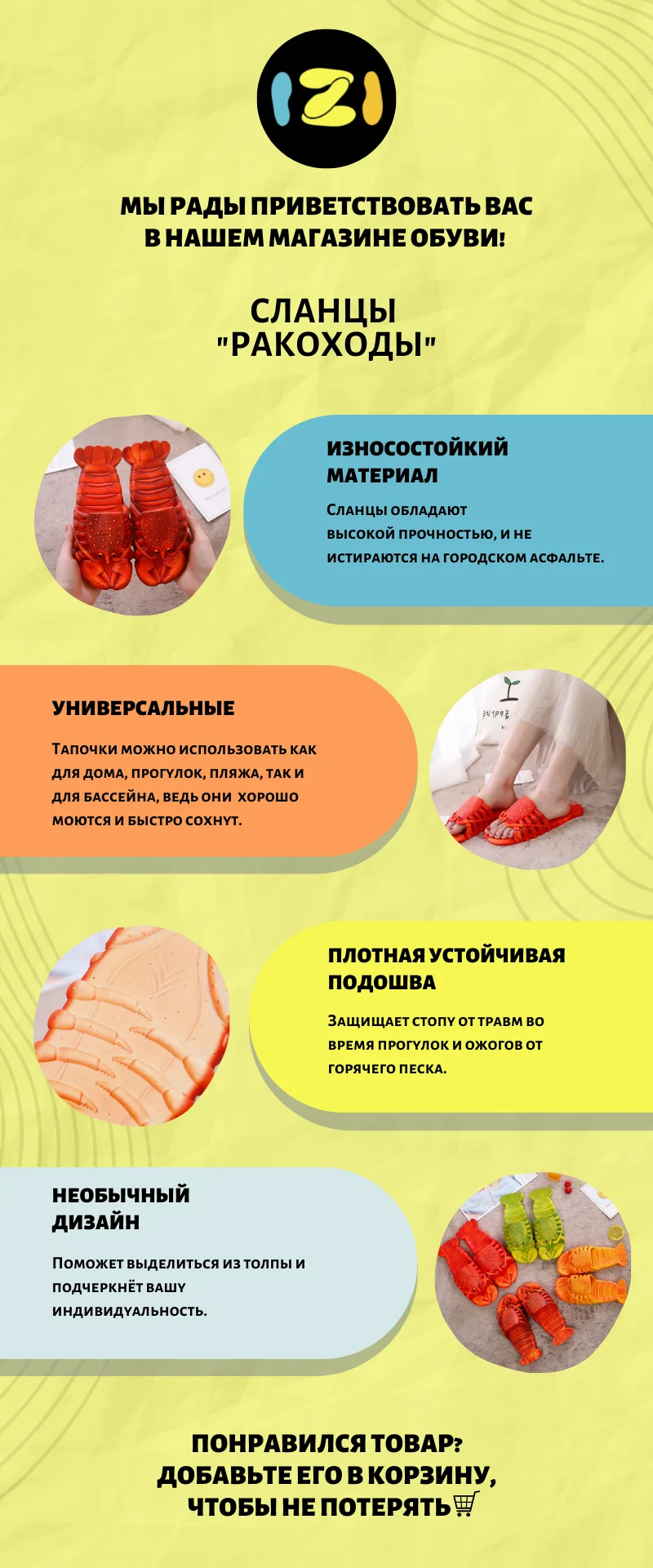 МЫ РАДЫ ПРИВЕТСТВОВАТЬ ВАС В НАШЕМ МАГАЗИНЕ ОБУВИ!

СЛАНЦЫ "РАКОХОДЫ"

ИЗНОСОСТОЙКИЙ МАТЕРИАЛ

Сланцы обладают высокой прочностью, и не истираются на городском асфальте.

УНИВЕРСАЛЬНЫЕ

Тапочки можно использовать как для дома, прогулок, пляжа, так и для бассейна, ведь они хорошо моются и быстро сохнут.

ПЛОТНАЯ УСТОЙЧИВАЯ ПОДОШВА

Защищает стопу от травм во время прогулок и ожогов от горячего песка.

НЕОБЫЧНЫЙ ДИЗАЙН

Поможет выделиться из толпы и подчеркнёт вашу индивидуальность.

ПОНРАВИЛСЯ ТОВАР? ДОБАВЬТЕ ЕГО В КОРЗИНУ, ЧТОБЫ НЕ ПОТЕРЯТЬ